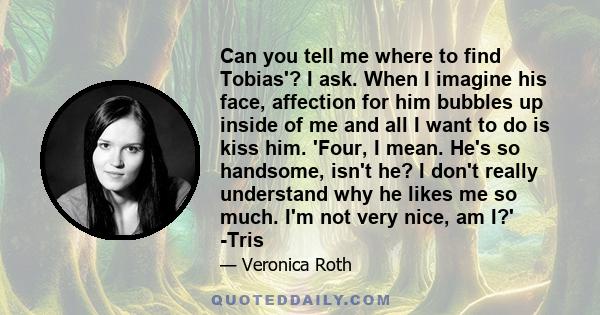 Can you tell me where to find Tobias'? I ask. When I imagine his face, affection for him bubbles up inside of me and all I want to do is kiss him. 'Four, I mean. He's so handsome, isn't he? I don't really understand why he likes me so much. I'm not very nice, am I?' -Tris

— Veronica Roth

QUOTEDDAILY.COM